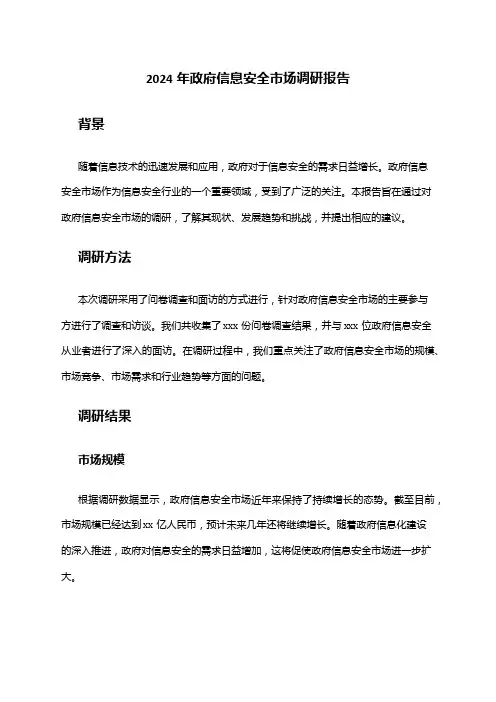 2024 年政府信息安全市场调研报告

背景

随着信息技术的迅速发展和应用，政府对于信息安全的需求日益增长。政府信息安全市场作为信息安全行业的一个重要领域，受到了广泛的关注。本报告旨在通过对政府信息安全市场的调研，了解其现状、发展趋势和挑战，并提出相应的建议。

调研方法

本次调研采用了问卷调查和面访的方式进行，针对政府信息安全市场的主要参与方进行了调查和访谈。我们共收集了 xxx 份问卷调查结果，并与 xxx 位政府信息安全从业者进行了深入的面访。在调研过程中，我们重点关注了政府信息安全市场的规模、市场竞争、市场需求和行业趋势等方面的问题。

调研结果

市场规模

根据调研数据显示，政府信息安全市场近年来保持了持续增长的态势。截至目前，市场规模已经达到 xx 亿人民币，预计未来几年还将继续增长。随着政府信息化建设的深入推进，政府对信息安全的需求日益增加，这将促使政府信息安全市场进一步扩大。